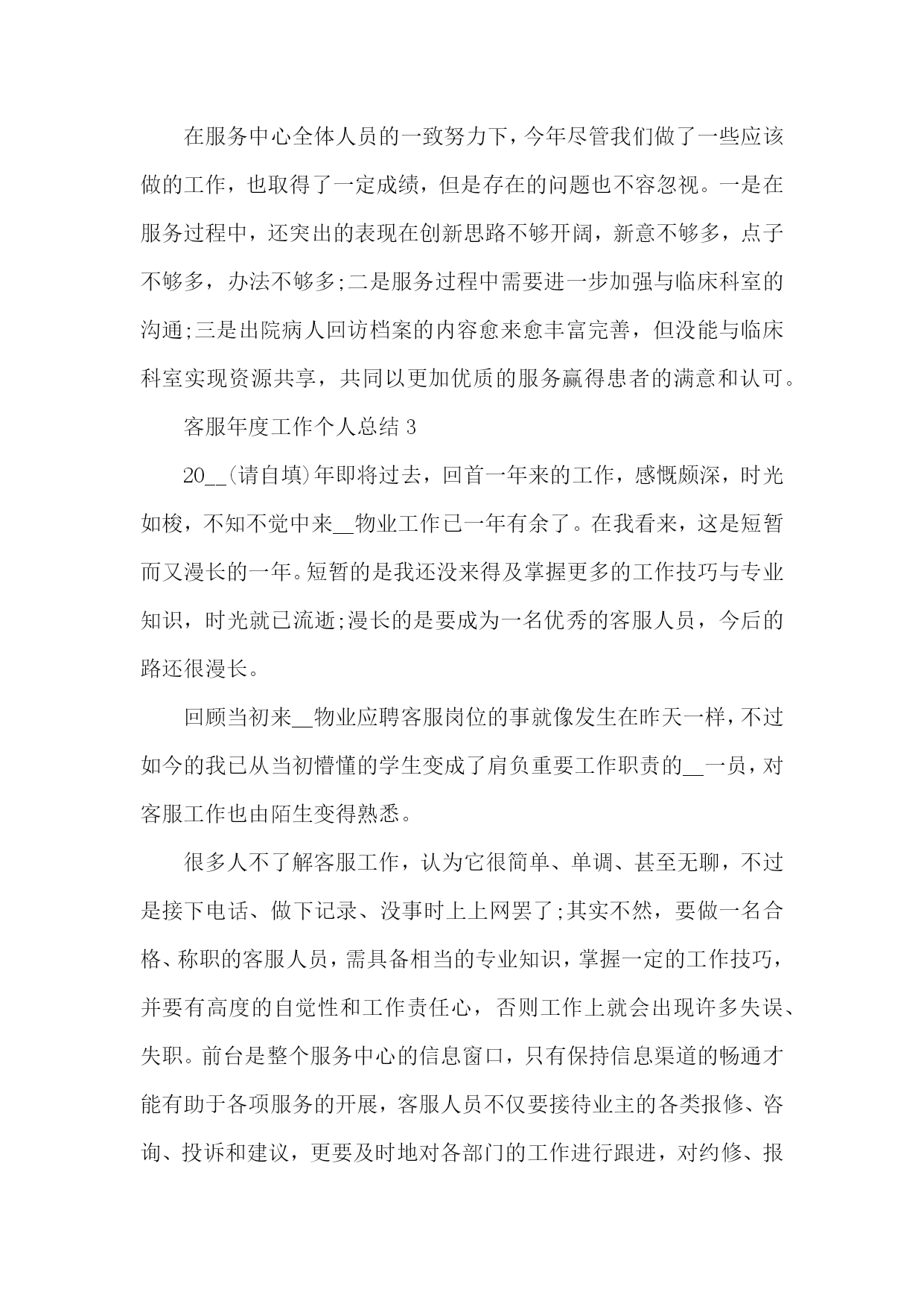 在服务中心全体人员的一致努力下，今年尽管我们做了一些应该做的工作，也取得了一定成绩，但是存在的问题也不容忽视。一是在服务过程中，还突出的表现在创新思路不够开阔，新意不够多，点子不够多，办法不够多;二是服务过程中需要进一步加强与临床科室的沟通;三是出院病人回访档案的内容愈来愈丰富完善，但没能与临床科室实现资源共享，共同以更加优质的服务赢得患者的满意和认可。

客服年度工作个人总结 3

20__(请自填)年即将过去，回首一年来的工作，感慨颇深，时光如梭，不知不觉中来__物业工作已一年有余了。在我看来，这是短暂而又漫长的一年。短暂的是我还没来得及掌握更多的工作技巧与专业知识，时光就已流逝;漫长的是要成为一名优秀的客服人员，今后的路还很漫长。

回顾当初来__物业应聘客服岗位的事就像发生在昨天一样，不过如今的我已从当初懵懂的学生变成了肩负重要工作职责的__一员，对客服工作也由陌生变得熟悉。

很多人不了解客服工作，认为它很简单、单调、甚至无聊，不过是接下电话、做下记录、没事时上上网罢了;其实不然，要做一名合格、称职的客服人员，需具备相当的专业知识，掌握一定的工作技巧，并要有高度的自觉性和工作责任心，否则工作上就会出现许多失误、失职。前台是整个服务中心的信息窗口，只有保持信息渠道的畅通才能有助于各项服务的开展，客服人员不仅要接待业主的各类报修、咨询、投诉和建议，更要及时地对各部门的工作进行跟进，对约修、报